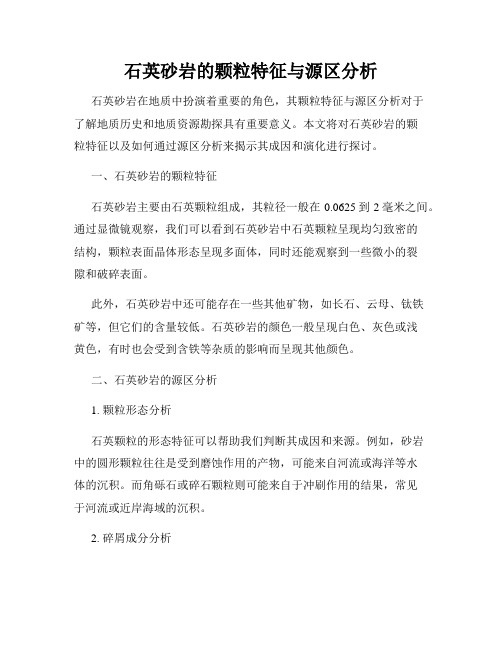 石英砂岩的颗粒特征与源区分析

石英砂岩在地质中扮演着重要的角色，其颗粒特征与源区分析对于了解地质历史和地质资源勘探具有重要意义。本文将对石英砂岩的颗粒特征以及如何通过源区分析来揭示其成因和演化进行探讨。

一、石英砂岩的颗粒特征

石英砂岩主要由石英颗粒组成，其粒径一般在 0.0625 到 2 毫米之间。通过显微镜观察，我们可以看到石英砂岩中石英颗粒呈现均匀致密的结构，颗粒表面晶体形态呈现多面体，同时还能观察到一些微小的裂隙和破碎表面。

此外，石英砂岩中还可能存在一些其他矿物，如长石、云母、钛铁矿等，但它们的含量较低。石英砂岩的颜色一般呈现白色、灰色或浅黄色，有时也会受到含铁等杂质的影响而呈现其他颜色。

二、石英砂岩的源区分析

1. 颗粒形态分析

石英颗粒的形态特征可以帮助我们判断其成因和来源。例如，砂岩中的圆形颗粒往往是受到磨蚀作用的产物，可能来自河流或海洋等水体的沉积。而角砾石或碎石颗粒则可能来自于冲刷作用的结果，常见于河流或近岸海域的沉积。

2. 碎屑成分分析